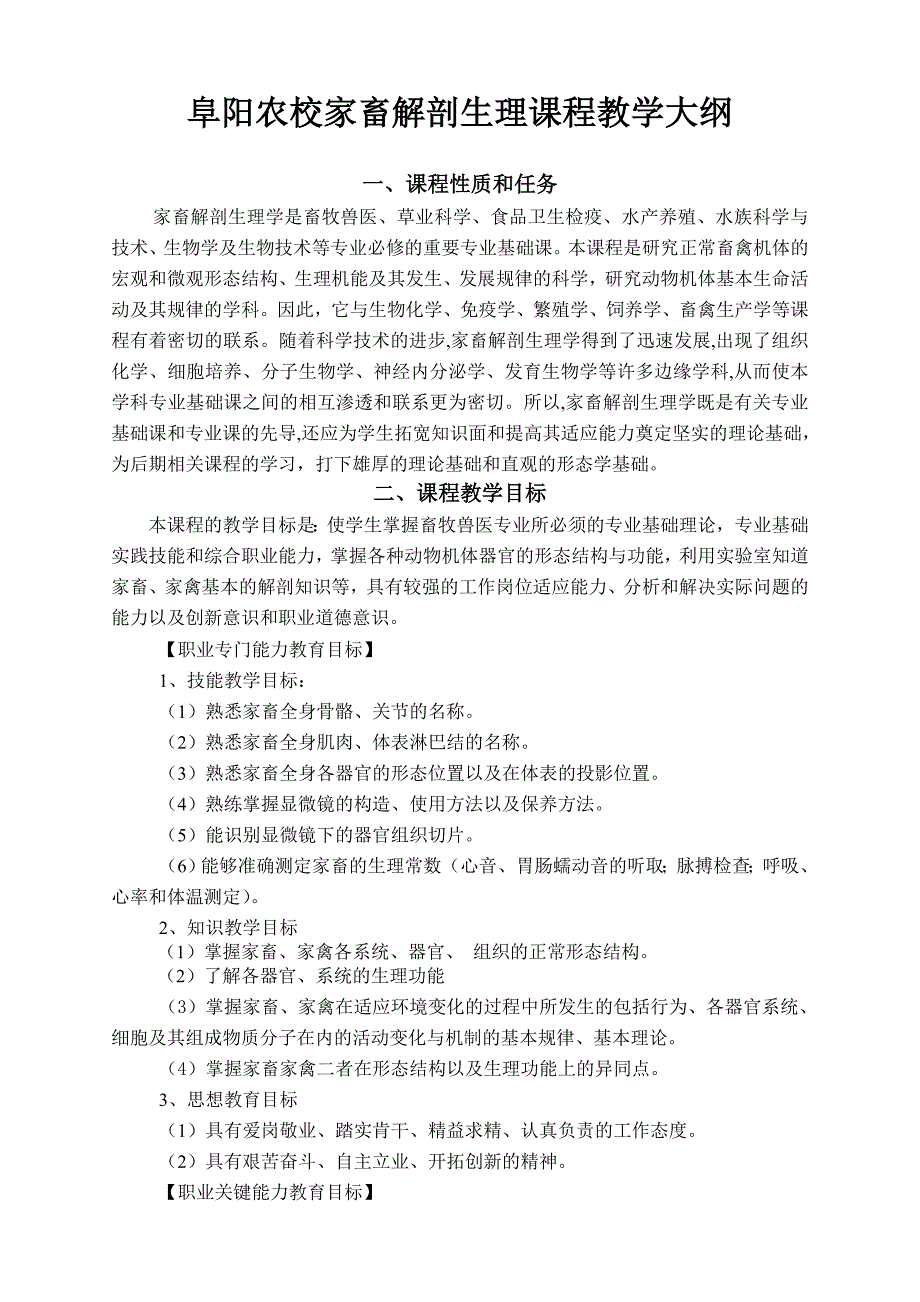 阜阳农校家畜解剖生理课程教学大纲

一、课程性质和任务

家畜解剖生理学是畜牧兽医、草业科学、食品卫生检疫、水产养殖、水族科学与技术、生物学及生物技术等专业必修的重要专业基础课。本课程是研究正常畜禽机体的宏观和微观形态结构、生理机能及其发生、发展规律的科学，研究动物机体基本生命活动及其规律的学科。因此，它与生物化学、免疫学、繁殖学、饲养学、畜禽生产学等课程有着密切的联系。随着科学技术的进步,家畜解剖生理学得到了迅速发展,出现了组织化学、细胞培养、分子生物学、神经内分泌学、发育生物学等许多边缘学科,从而使本学科专业基础课之间的相互渗透和联系更为密切。所以,家畜解剖生理学既是有关专业基础课和专业课的先导,还应为学生拓宽知识面和提高其适应能力奠定坚实的理论基础，为后期相关课程的学习，打下雄厚的理论基础和直观的形态学基础。

二、课程教学目标

本课程的教学目标是: 使学生掌握畜牧兽医专业所必须的专业基础理论，专业基础实践技能和综合职业能力，掌握各种动物机体器官的形态结构与功能，利用实验室知道家畜、家禽基本的解剖知识等，具有较强的工作岗位适应能力、分析和解决实际问题的能力以及创新意识和职业道德意识。

【职业专门能力教育目标】

1、技能教学目标：

（1）熟悉家畜全身骨骼、关节的名称。

（2）熟悉家畜全身肌肉、体表淋巴结的名称。

（3）熟悉家畜全身各器官的形态位置以及在体表的投影位置。

（4）熟练掌握显微镜的构造、使用方法以及保养方法。

（5）能识别显微镜下的器官组织切片。

（6）能够准确测定家畜的生理常数（心音、胃肠蠕动音的听取; 脉搏检查; 呼吸、心率和体温测定)。

2、知识教学目标

（1）掌握家畜、家禽各系统、器官、 组织的正常形态结构。

（2）了解各器官、系统的生理功能

（3）掌握家畜、家禽在适应环境变化的过程中所发生的包括行为、各器官系统、细胞及其组成物质分子在内的活动变化与机制的基本规律、基本理论。

（4）掌握家畜家禽二者在形态结构以及生理功能上的异同点。

3、思想教育目标

（1）具有爱岗敬业、踏实肯干、精益求精、认真负责的工作态度。

（2）具有艰苦奋斗、自主立业、开拓创新的精神。

【职业关键能力教育目标】